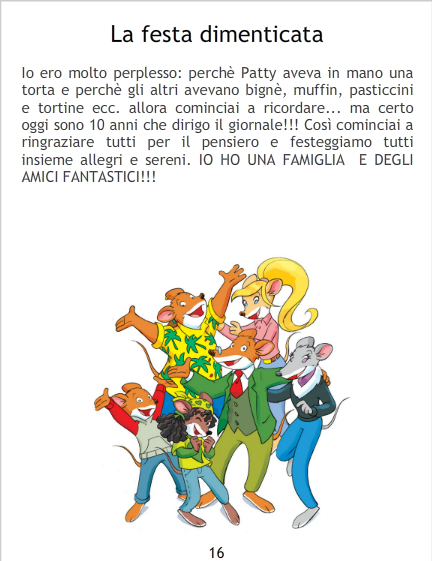 La festa dimenticata

Io ero molto perplesso: perchè Patty aveva in mano una torta e perchè gli altri avevano bignè, muffin, pasticcini e tortine ecc. allora cominciai a ricordare... ma certo oggi sono 10 anni che dirigo il giornale!!! Così cominciai a ringraziare tutti per il pensiero e festeggiamo tutti insieme allegri e sereni. IO HO UNA FAMIGLIA E DEGLI AMICI FANTASTICI!!!

16